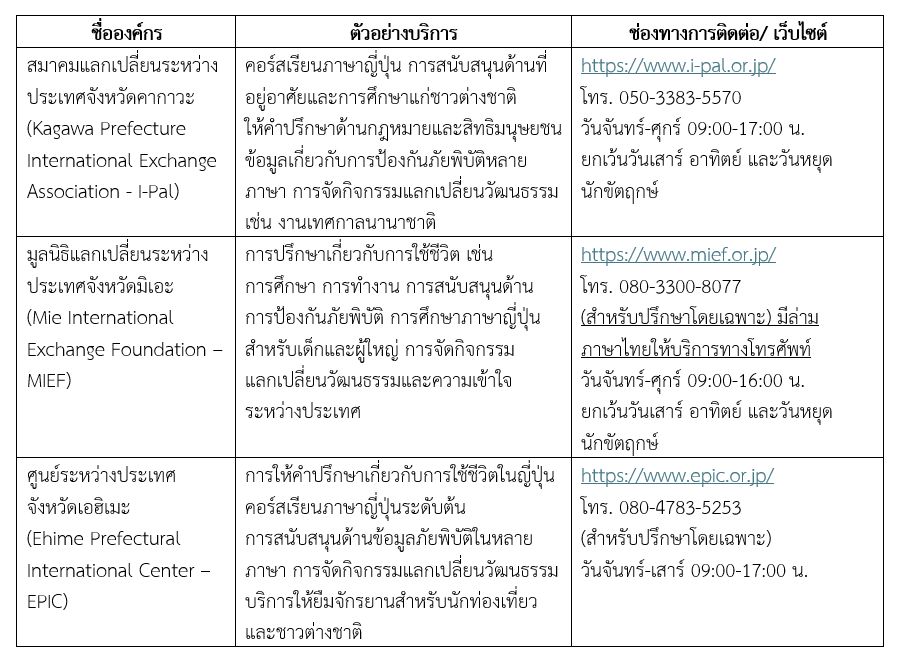 | ชื่อองค์กร | ตัวอย่างบริการ | ช่องทางการติดต่อ/ เว็บไซต์ |
|---|---|---|
| สมาคมแลกเปลี่ยนระหว่างประเทศจังหวัดคากาวะ (Kagawa Prefecture International Exchange Association - I-Pal) | คอร์สเรียนภาษาญี่ปุ่น การสนับสนุนด้านที่อยู่อาศัยและการศึกษาแก่ชาวต่างชาติ ให้คำปรึกษาด้านกฎหมายและสิทธิมนุษยชน ข้อมูลเกี่ยวกับการป้องกันภัยพิบัติหลายภาษา การจัดกิจกรรมแลกเปลี่ยนวัฒนธรรม เช่น งานเทศกาลนานาชาติ | https://www.i-pal.or.jp/ โทร. 050-3383-5570 วันจันทร์-ศุกร์ 09:00-17:00 น. ยกเว้นวันเสาร์ อาทิตย์ และวันหยุดนักขัตฤกษ์ |
| มูลนิธิแลกเปลี่ยนระหว่างประเทศจังหวัดมิเอะ (Mie International Exchange Foundation – MIEF) | การปรึกษาเกี่ยวกับการใช้ชีวิต เช่น การศึกษา การทำงาน การสนับสนุนด้านการป้องกันภัยพิบัติ การศึกษาภาษาญี่ปุ่นสำหรับเด็กและผู้ใหญ่ การจัดกิจกรรมแลกเปลี่ยนวัฒนธรรมและความเข้าใจระหว่างประเทศ | https://www.mief.or.jp/ โทร. 080-3300-8077 (สำหรับปรึกษาโดยเฉพาะ) มีล่ามภาษาไทยให้บริการทางโทรศัพท์ วันจันทร์-ศุกร์ 09:00-16:00 น. ยกเว้นวันเสาร์ อาทิตย์ และวันหยุดนักขัตฤกษ์ |
| ศูนย์ระหว่างประเทศจังหวัดเอฮิเมะ (Ehime Prefectural International Center – EPIC) | การให้คำปรึกษาเกี่ยวกับการใช้ชีวิตในญี่ปุ่น คอร์สเรียนภาษาญี่ปุ่นระดับต้น การสนับสนุนด้านข้อมูลภัยพิบัติในหลายภาษา การจัดกิจกรรมแลกเปลี่ยนวัฒนธรรม บริการให้ยืมจักรยานสำหรับนักท่องเที่ยวและชาวต่างชาติ | https://www.epic.or.jp/ โทร. 080-4783-5253 (สำหรับปรึกษาโดยเฉพาะ) วันจันทร์-เสาร์ 09:00-17:00 น. |